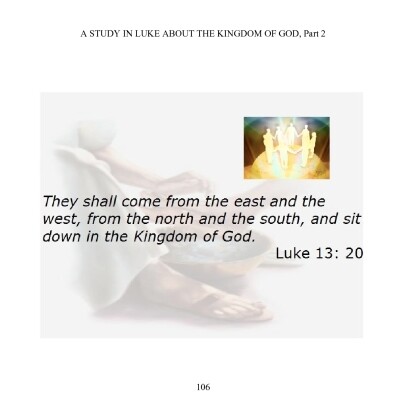 A STUDY IN LUKE ABOUT THE KINGDOM OF GOD, Part 2

They shall come from the east and the west, from the north and the south, and sit down in the Kingdom of God.

Luke 13: 20

106